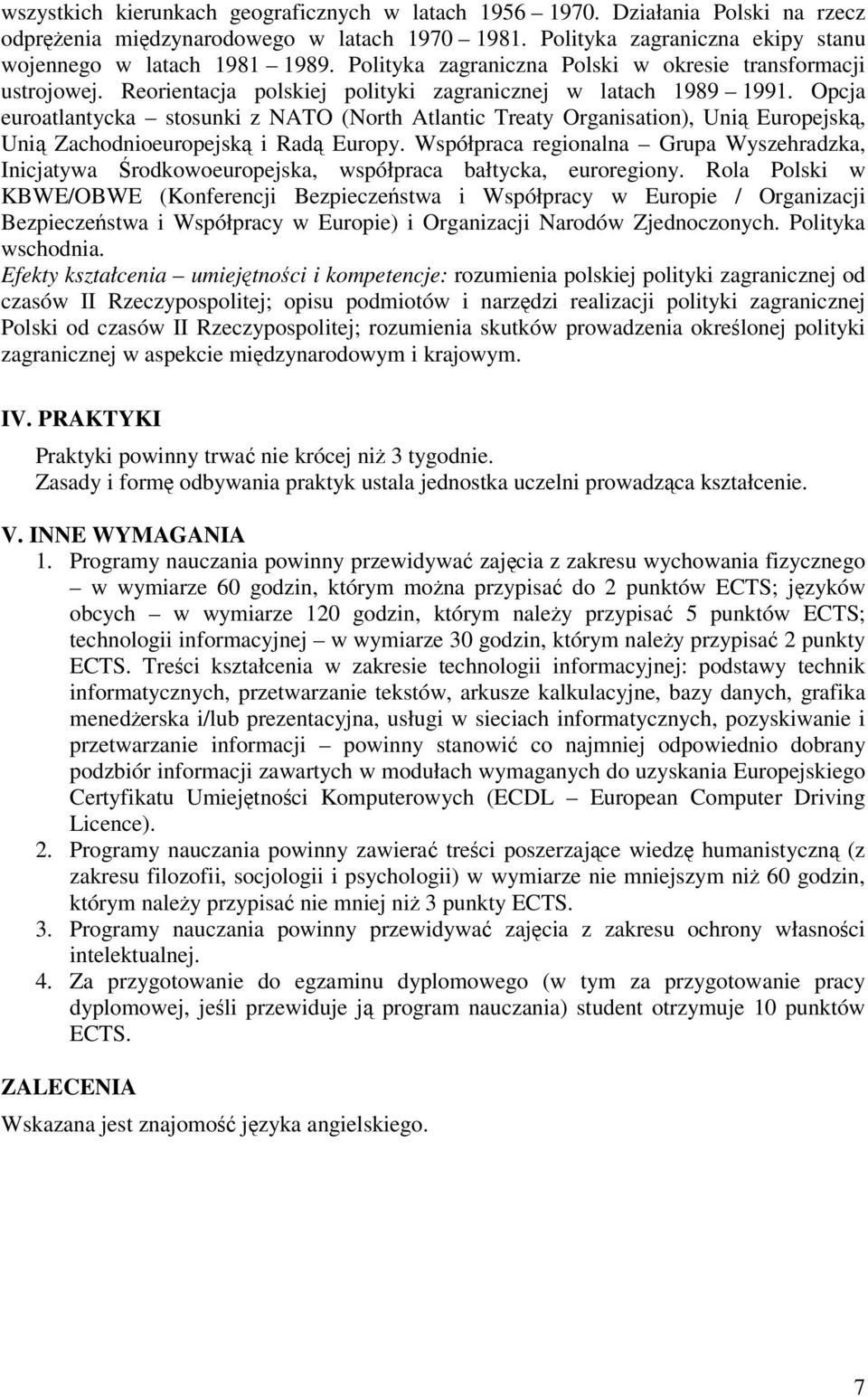 wszystkich kierunkach geograficznych w latach 1956 – 1970. Działania Polski na rzecz odprężenia międzynarodowego w latach 1970 – 1981. Polityka zagraniczna ekipy stanu wojennego w latach 1981 – 1989. Polityka zagraniczna Polski w okresie transformacji ustrojowej. Reorientacja polskiej polityki zagranicznej w latach 1989 – 1991. Opcja euroatlantycka – stosunki z NATO (North Atlantic Treaty Organisation), Unią Europejską, Unią Zachodnioeuropejską i Radą Europy. Współpraca regionalna – Grupa Wyszehradzka, Inicjatywa Środkowoeuropejska, współpraca bałtycka, euroregiony. Rola Polski w KBWE/OBWE (Konferencji Bezpieczeństwa i Współpracy w Europie / Organizacji Bezpieczeństwa i Współpracy w Europie) i Organizacji Narodów Zjednoczonych. Polityka wschodnia.
Efekty kształcenia – umiejętności i kompetencje: rozumienia polskiej polityki zagranicznej od czasów II Rzeczypospolitej; opisu podmiotów i narzędzi realizacji polityki zagranicznej Polski od czasów II Rzeczypospolitej; rozumienia skutków prowadzenia określonej polityki zagranicznej w aspekcie międzynarodowym i krajowym.

IV. PRAKTYKI

Praktyki powinny trwać nie krócej niż 3 tygodnie.
Zasady i formę odbywania praktyk ustala jednostka uczelni prowadząca kształcenie.

V. INNE WYMAGANIA
1. Programy nauczania powinny przewidywać zajęcia z zakresu wychowania fizycznego – w wymiarze 60 godzin, którym można przypisać do 2 punktów ECTS; języków obcych – w wymiarze 120 godzin, którym należy przypisać 5 punktów ECTS; technologii informacyjnej – w wymiarze 30 godzin, którym należy przypisać 2 punkty ECTS. Treści kształcenia w zakresie technologii informacyjnej: podstawy technik informatycznych, przetwarzanie tekstów, arkusze kalkulacyjne, bazy danych, grafika menedżerska i/lub prezentacyjna, usługi w sieciach informatycznych, pozyskiwanie i przetwarzanie informacji – powinny stanowić co najmniej odpowiednio dobrany podzbiór informacji zawartych w modułach wymaganych do uzyskania Europejskiego Certyfikatu Umiejętności Komputerowych (ECDL – European Computer Driving Licence).
2. Programy nauczania powinny zawierać treści poszerzające wiedzę humanistyczną (z zakresu filozofii, socjologii i psychologii) w wymiarze nie mniejszym niż 60 godzin, którym należy przypisać nie mniej niż 3 punkty ECTS.
3. Programy nauczania powinny przewidywać zajęcia z zakresu ochrony własności intelektualnej.
4. Za przygotowanie do egzaminu dyplomowego (w tym za przygotowanie pracy dyplomowej, jeśli przewiduje ją program nauczania) student otrzymuje 10 punktów ECTS.

ZALECENIA
Wskazana jest znajomość języka angielskiego.

7